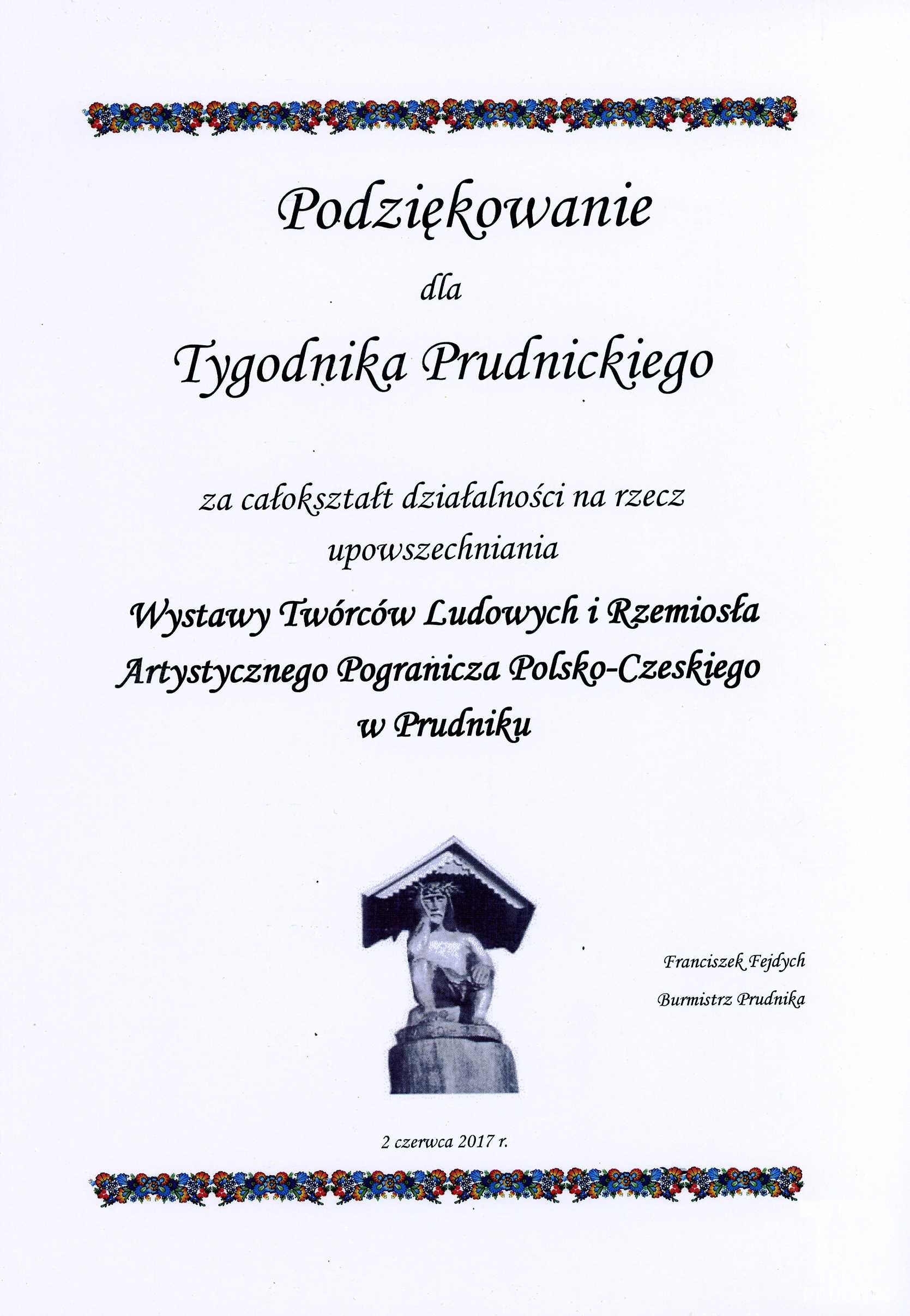 Podziękowanie
dla
Tygodnika Prudnickiego

za całokształt działalności na rzecz upowszechniania
Wystawy Twórców Ludowych i Rzemiosła Artystycznego Pogranicza Polsko-Czeskiego w Prudniku

Franciszek Fejdych
Burmistrz Prudnika

2 czerwca 2017 r.